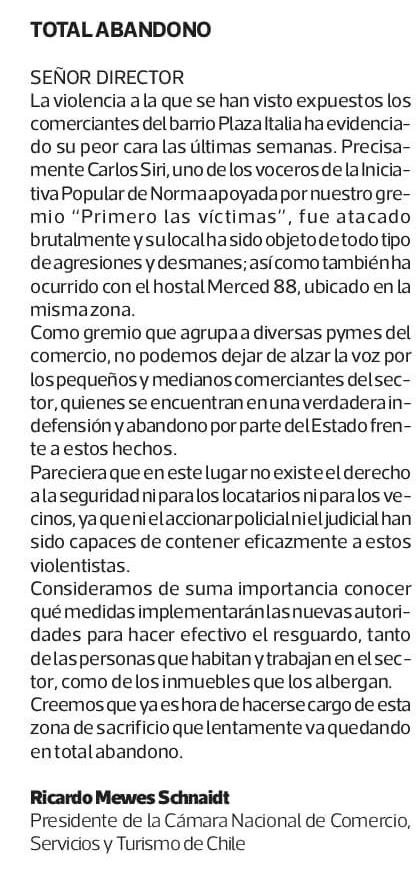 TOTAL ABANDONO

SEÑOR DIRECTOR
La violencia a la que se han visto expuestos los comerciantes del barrio Plaza Italia ha evidenciado su peor cara las últimas semanas. Precisamente Carlos Siri, uno de los voceros de la Iniciativa Popular de Norma apoyada por nuestro gremio "Primero las víctimas", fue atacado brutalmente y su local ha sido objeto de todo tipo de agresiones y desmanes; así como también ha ocurrido con el hostal Merced 88, ubicado en la misma zona.
Como gremio que agrupa a diversas pymes del comercio, no podemos dejar de alzar la voz por los pequeños y medianos comerciantes del sector, quienes se encuentran en una verdadera indefensión y abandono por parte del Estado frente a estos hechos.
Pareciera que en este lugar no existe el derecho a la seguridad ni para los locatarios ni para los vecinos, ya que ni el accionar policial ni el judicial han sido capaces de contener eficazmente a estos violentistas.
Consideramos de suma importancia conocer qué medidas implementarán las nuevas autoridades para hacer efectivo el resguardo, tanto de las personas que habitan y trabajan en el sector, como de los inmuebles que los albergan.
Creemos que ya es hora de hacerse cargo de esta zona de sacrificio que lentamente va quedando en total abandono.

Ricardo Mewes Schnaidt
Presidente de la Cámara Nacional de Comercio, Servicios y Turismo de Chile